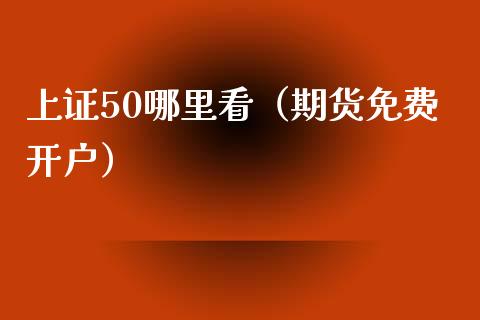 上证50哪里看（期货免费开户）